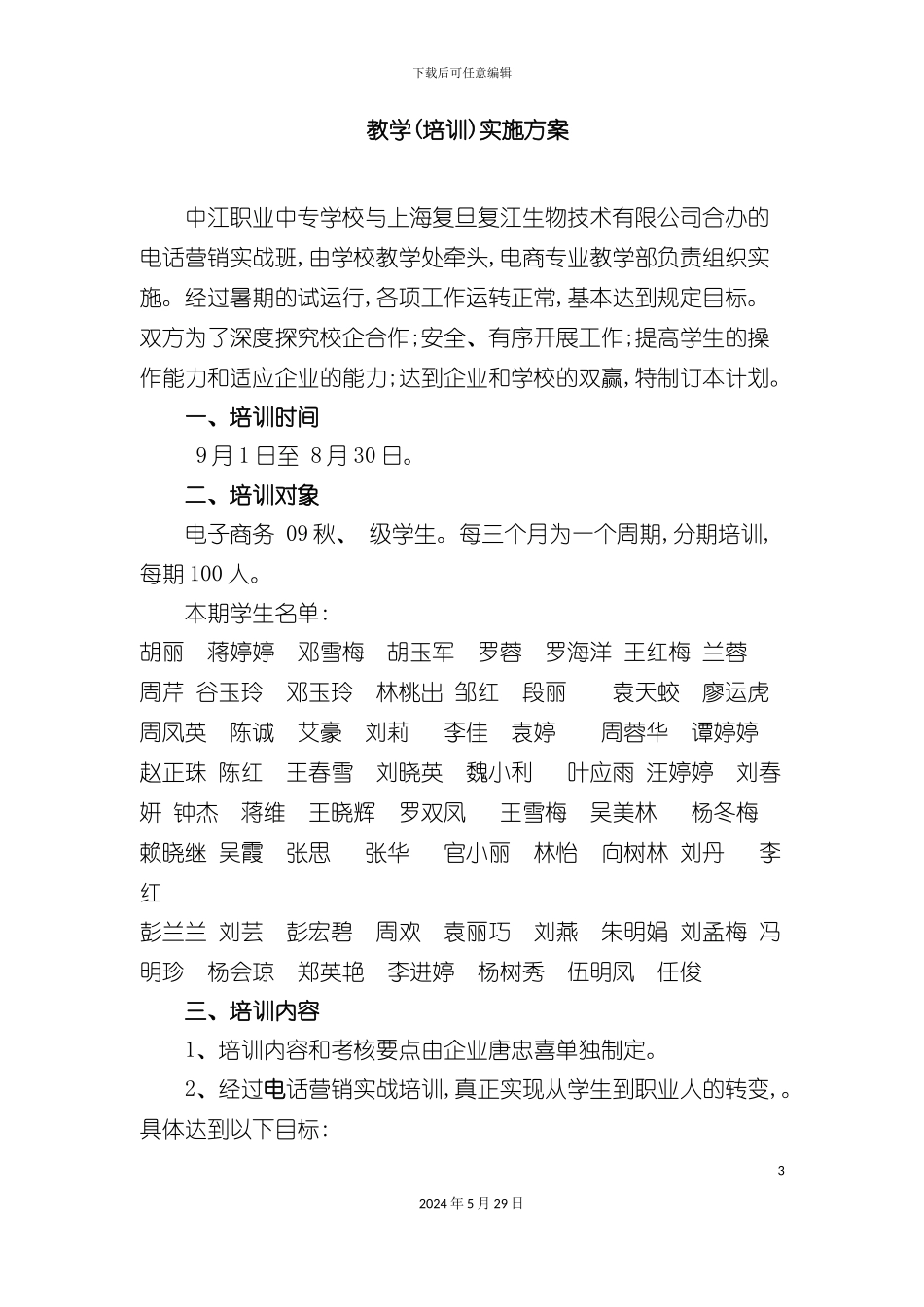 下载后可任意编辑

教学(培训)实施方案

中江职业中专学校与上海复旦复江生物技术有限公司合办的电话营销实战班，由学校教学处牵头，电商专业教学部负责组织实施。经过暑期的试运行，各项工作运转正常，基本达到规定目标。双方为了深度探究校企合作；安全、有序开展工作；提高学生的操作能力和适应企业的能力；达到企业和学校的双赢，特制订本计划。

一、培训时间

9月1日至 8月30日。

二、培训对象

电子商务 09秋、 级学生。每三个月为一个周期，分期培训，每期100人。

本期学生名单：

胡丽 蒋婷婷 邓雪梅 胡玉军 罗蓉 罗海洋 王红梅 兰蓉 周芹 谷玉玲 邓玉玲 林桃出 邹红 段丽 袁天蛟 廖运虎 周凤英 陈诚 艾豪 刘莉 李佳 袁婷 周蓉华 谭婷婷 赵正珠 陈红 王春雪 刘晓英 魏小利 叶应雨 汪婷婷 刘春妍 钟杰 蒋维 王晓辉 罗双凤 王雪梅 吴美林 杨冬梅 赖晓继 吴霞 张思 张华 官小丽 林怡 向树林 刘丹 李红

彭兰兰 刘芸 彭宏碧 周欢 袁丽巧 刘燕 朱明娟 刘孟梅 冯明珍 杨会琼 郑英艳 李进婷 杨树秀 伍明凤 任俊

三、培训内容

1、培训内容和考核要点由企业唐忠喜单独制定。

2、经过电话营销实战培训，真正实现从学生到职业人的转变，。具体达到以下目标：

3

2024年5月29日